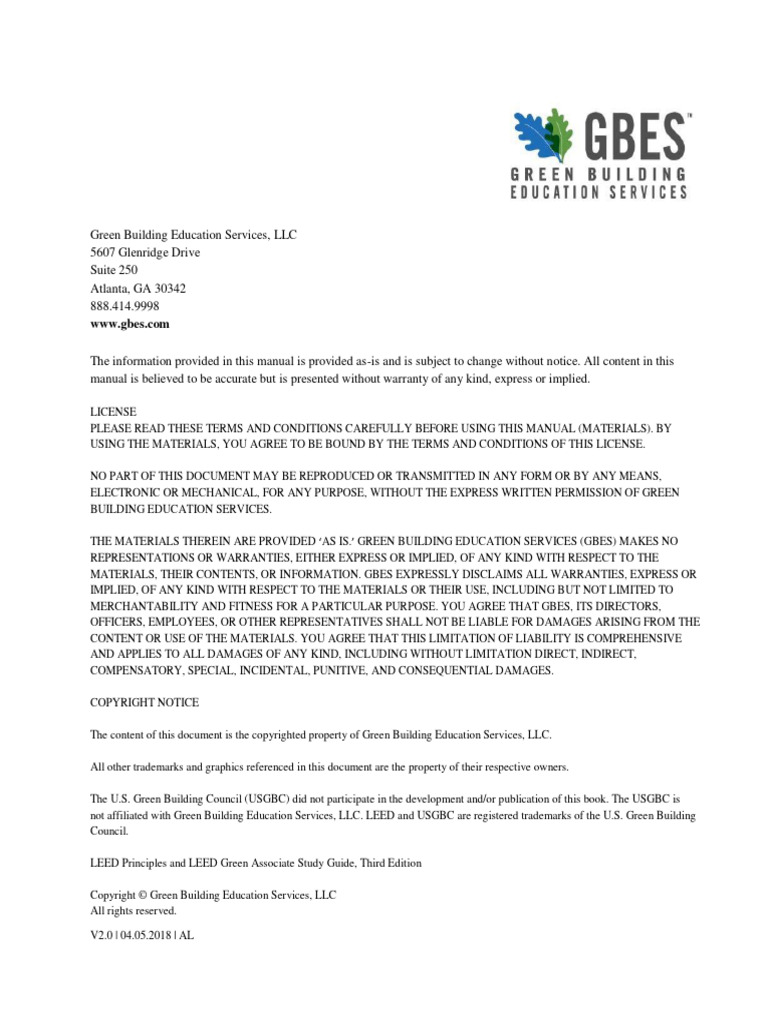 GBES™
GREEN BUILDING
EDUCATION SERVICES

Green Building Education Services, LLC
5607 Glenridge Drive
Suite 250
Atlanta, GA 30342
888.414.9998
www.gbes.com

The information provided in this manual is provided as-is and is subject to change without notice. All content in this manual is believed to be accurate but is presented without warranty of any kind, express or implied.

LICENSE
PLEASE READ THESE TERMS AND CONDITIONS CAREFULLY BEFORE USING THIS MANUAL (MATERIALS). BY USING THE MATERIALS, YOU AGREE TO BE BOUND BY THE TERMS AND CONDITIONS OF THIS LICENSE.

NO PART OF THIS DOCUMENT MAY BE REPRODUCED OR TRANSMITTED IN ANY FORM OR BY ANY MEANS, ELECTRONIC OR MECHANICAL, FOR ANY PURPOSE, WITHOUT THE EXPRESS WRITTEN PERMISSION OF GREEN BUILDING EDUCATION SERVICES.

THE MATERIALS THEREIN ARE PROVIDED 'AS IS.' GREEN BUILDING EDUCATION SERVICES (GBES) MAKES NO REPRESENTATIONS OR WARRANTIES, EITHER EXPRESS OR IMPLIED, OF ANY KIND WITH RESPECT TO THE MATERIALS, THEIR CONTENTS, OR INFORMATION. GBES EXPRESSLY DISCLAIMS ALL WARRANTIES, EXPRESS OR IMPLIED, OF ANY KIND WITH RESPECT TO THE MATERIALS OR THEIR USE, INCLUDING BUT NOT LIMITED TO MERCHANTABILITY AND FITNESS FOR A PARTICULAR PURPOSE. YOU AGREE THAT GBES, ITS DIRECTORS, OFFICERS, EMPLOYEES, OR OTHER REPRESENTATIVES SHALL NOT BE LIABLE FOR DAMAGES ARISING FROM THE CONTENT OR USE OF THE MATERIALS. YOU AGREE THAT THIS LIMITATION OF LIABILITY IS COMPREHENSIVE AND APPLIES TO ALL DAMAGES OF ANY KIND, INCLUDING WITHOUT LIMITATION DIRECT, INDIRECT, COMPENSATORY, SPECIAL, INCIDENTAL, PUNITIVE, AND CONSEQUENTIAL DAMAGES.

COPYRIGHT NOTICE

The content of this document is the copyrighted property of Green Building Education Services, LLC.

All other trademarks and graphics referenced in this document are the property of their respective owners.

The U.S. Green Building Council (USGBC) did not participate in the development and/or publication of this book. The USGBC is not affiliated with Green Building Education Services, LLC. LEED and USGBC are registered trademarks of the U.S. Green Building Council.

LEED Principles and LEED Green Associate Study Guide, Third Edition

Copyright © Green Building Education Services, LLC
All rights reserved.

V2.0 | 04.05.2018 | AL